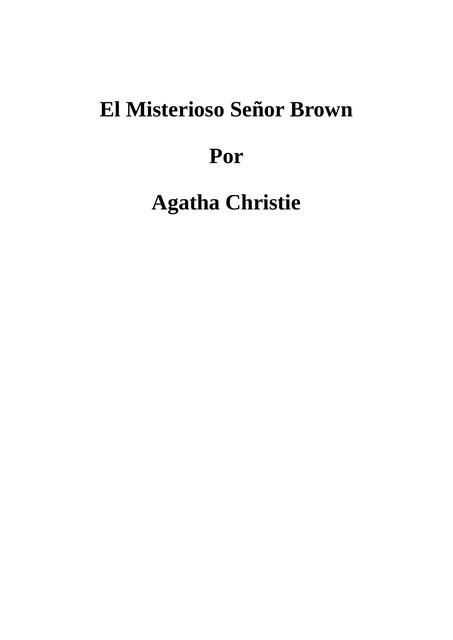 El Misterioso Señor Brown

Por

Agatha Christie